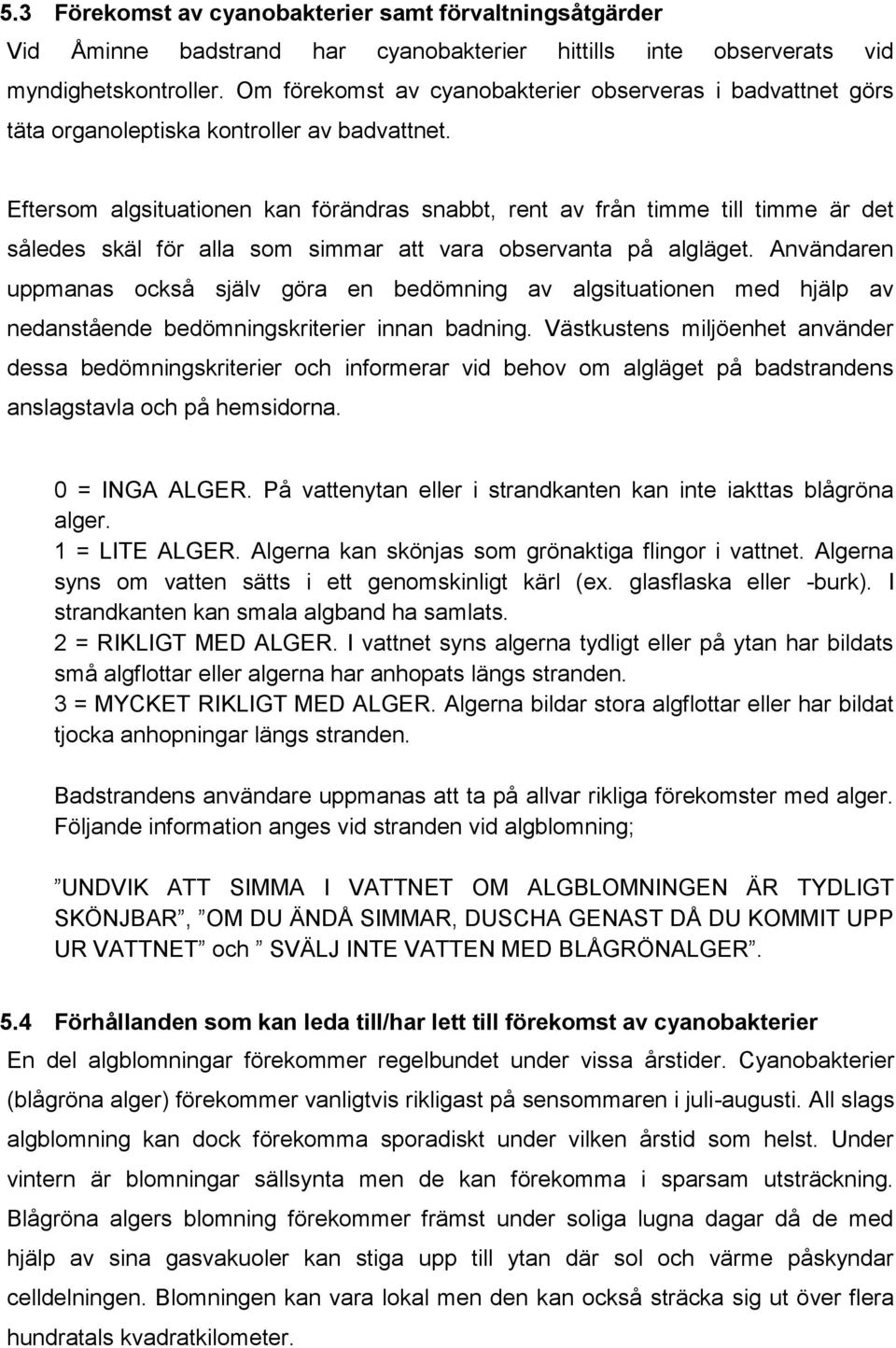 5.3 Förekomst av cyanobakterier samt förvaltningsåtgärder
Vid Åminne badstrand har cyanobakterier hittills inte observerats vid myndighetskontroller. Om förekomst av cyanobakterier observeras i badvattnet görs täta organoleptiska kontroller av badvattnet.

Eftersom algsituationen kan förändras snabbt, rent av från timme till timme är det således skäl för alla som simmar att vara observanta på algläget. Användaren uppmanas också själv göra en bedömning av algsituationen med hjälp av nedanstående bedömningskriterier innan badning. Västkustens miljöenhet använder dessa bedömningskriterier och informerar vid behov om algläget på badstrandens anslagstavla och på hemsidorna.

0 = INGA ALGER. På vattenytan eller i strandkanten kan inte iakttas blågröna alger.
1 = LITE ALGER. Algerna kan skönjas som grönaktiga flingor i vattnet. Algerna syns om vatten sätts i ett genomskinligt kärl (ex. glasflaska eller -burk). I strandkanten kan smala algband ha samlats.
2 = RIKLIGT MED ALGER. I vattnet syns algerna tydligt eller på ytan har bildats små algflottar eller algerna har anhopats längs stranden.
3 = MYCKET RIKLIGT MED ALGER. Algerna bildar stora algflottar eller har bildat tjocka anhopningar längs stranden.

Badstrandens användare uppmanas att ta på allvar rikliga förekomster med alger. Följande information anges vid stranden vid algblomning;

”UNDVIK ATT SIMMA I VATTNET OM ALGBLOMNINGEN ÄR TYDLIGT SKÖNJBAR”, ”OM DU ÄNDÅ SIMMAR, DUSCHA GENAST DÅ DU KOMMIT UPP UR VATTNET” och ” SVÄLJ INTE VATTEN MED BLÅGRÖNALGER”.

5.4 Förhållanden som kan leda till/har lett till förekomst av cyanobakterier
En del algblomningar förekommer regelbundet under vissa årstider. Cyanobakterier (blågröna alger) förekommer vanligtvis rikligast på sensommaren i juli-augusti. All slags algblomning kan dock förekomma sporadiskt under vilken årstid som helst. Under vintern är blomningar sällsynta men de kan förekomma i sparsam utsträckning. Blågröna algers blomning förekommer främst under soliga lugna dagar då de med hjälp av sina gasvakuoler kan stiga upp till ytan där sol och värme påskyndar celldelningen. Blomningen kan vara lokal men den kan också sträcka sig ut över flera hundratals kvadratkilometer.